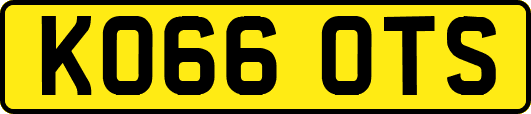 KO66 OTS